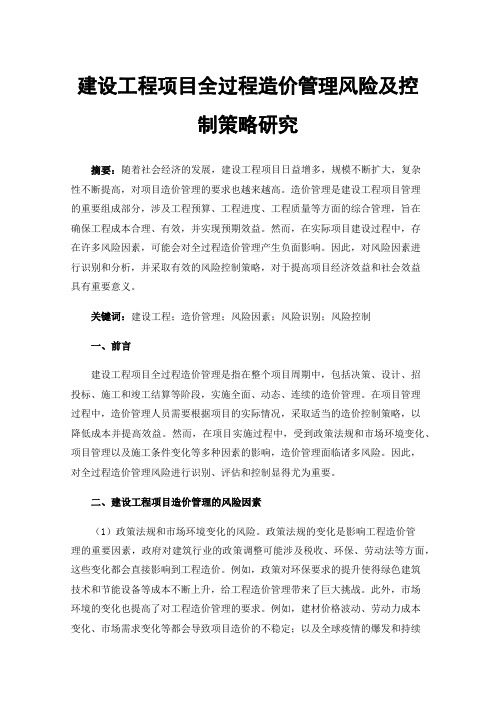 建设工程项目全过程造价管理风险及控制策略研究

摘要：随着社会经济的发展，建设工程项目日益增多，规模不断扩大，复杂性不断提高，对项目造价管理的要求也越来越高。造价管理是建设工程项目管理的重要组成部分，涉及工程预算、工程进度、工程质量等方面的综合管理，旨在确保工程成本合理、有效，并实现预期效益。然而，在实际项目建设过程中，存在许多风险因素，可能会对全过程造价管理产生负面影响。因此，对风险因素进行识别和分析，并采取有效的风险控制策略，对于提高项目经济效益和社会效益具有重要意义。

关键词：建设工程；造价管理；风险因素；风险识别；风险控制

一、前言

建设工程项目全过程造价管理是指在整个项目周期中，包括决策、设计、招投标、施工和竣工结算等阶段，实施全面、动态、连续的造价管理。在项目管理过程中，造价管理人员需要根据项目的实际情况，采取适当的造价控制策略，以降低成本并提高效益。然而，在项目实施过程中，受到政策法规和市场环境变化、项目管理以及施工条件变化等多种因素的影响，造价管理面临诸多风险。因此，对全过程造价管理风险进行识别、评估和控制显得尤为重要。

二、建设工程项目造价管理的风险因素

（1）政策法规和市场环境变化的风险。政策法规的变化是影响工程造价管理的重要因素，政府对建筑行业的政策调整可能涉及税收、环保、劳动法等方面，这些变化都会直接影响到工程造价。例如，政策对环保要求的提升使得绿色建筑技术和节能设备等成本不断上升，给工程造价管理带来了巨大挑战。此外，市场环境的变化也提高了对工程造价管理的要求。例如，建材价格波动、劳动力成本变化、市场需求变化等都会导致项目造价的不稳定；以及全球疫情的爆发和持续